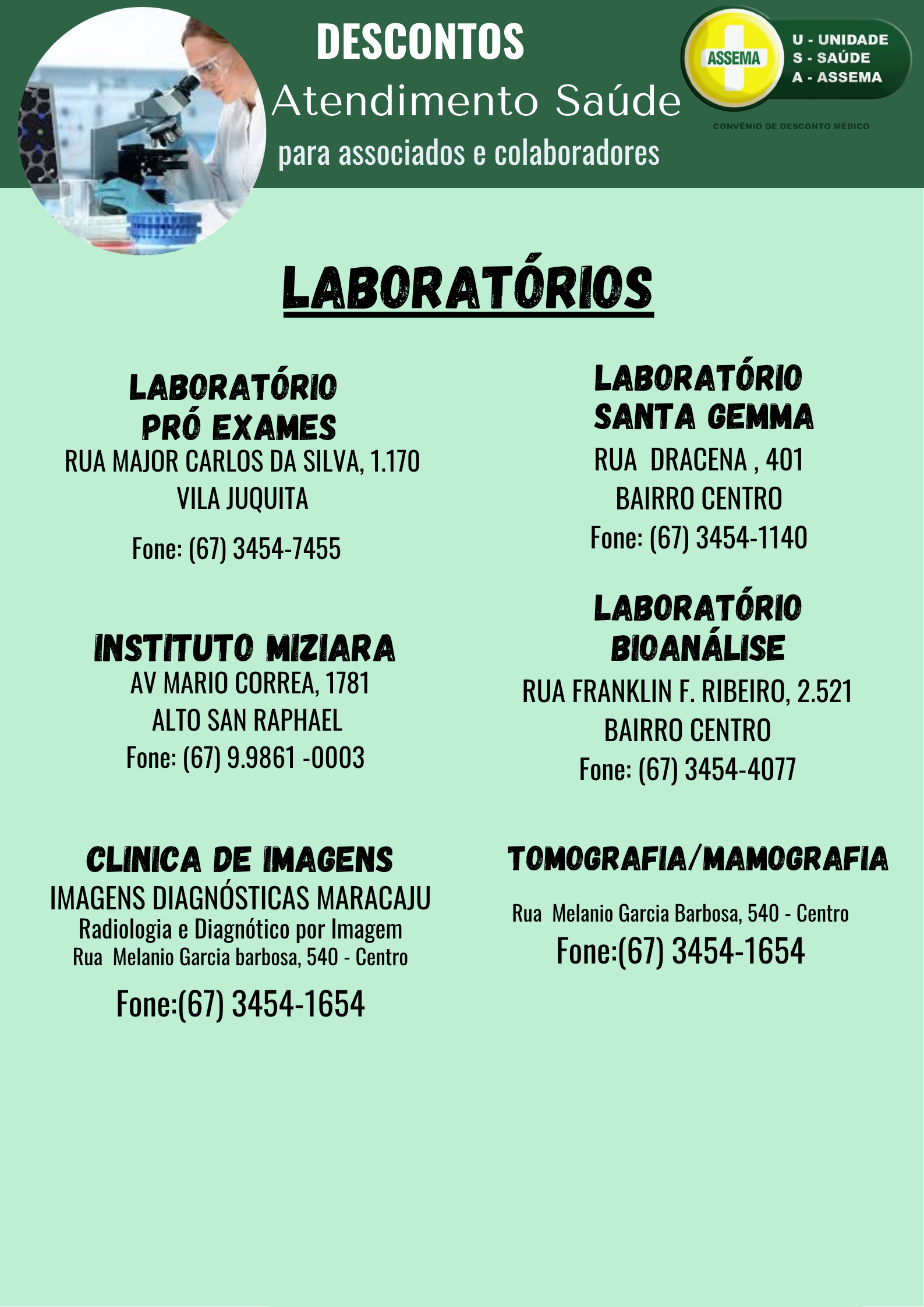 DESCONTOS
Atendimento Saúde
para associados e colaboradores

ASSEMA
U - UNIDADE
S - SAÚDE
A - ASSEMA
CONVÊNIO DE DESCONTO MÉDICO

LABORATÓRIOS

LABORATÓRIO
PRÓ EXAMES
RUA MAJOR CARLOS DA SILVA, 1.170
VILA JUQUITA
Fone: (67) 3454-7455

INSTITUTO MIZIARA
AV MARIO CORREA, 1781
ALTO SAN RAPHAEL
Fone: (67) 9.9861 -0003

CLINICA DE IMAGENS
IMAGENS DIAGNÓSTICAS MARACAJU
Radiologia e Diagnótico por Imagem
Rua Melanio Garcia barbosa, 540 - Centro
Fone:(67) 3454-1654

LABORATÓRIO
SANTA GEMMA
RUA DRACENA , 401
BAIRRO CENTRO
Fone: (67) 3454-1140

LABORATÓRIO
BIOANÁLISE
RUA FRANKLIN F. RIBEIRO, 2.521
BAIRRO CENTRO
Fone: (67) 3454-4077

TOMOGRAFIA/MAMOGRAFIA
Rua Melanio Garcia Barbosa, 540 - Centro
Fone:(67) 3454-1654